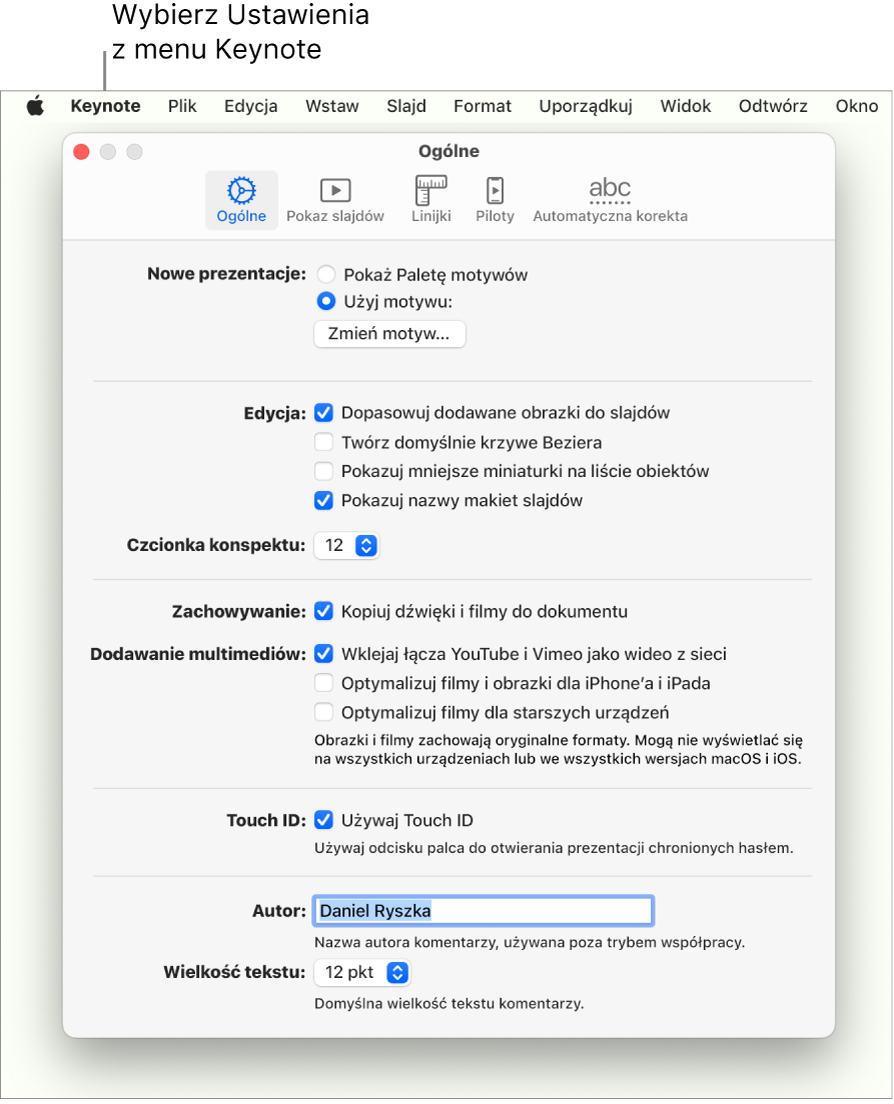 Wybierz Ustawienia z menu Keynote

Keynote Plik Edycja Wstaw Slajd Format Uporządkuj Widok Odtwórz Okno

Ogólne

Ogólne Pokaz slajdów Linijki Piloty abc Automatyczna korekta

Nowe prezentacje: Pokaż Paletę motywów
Użyj motywu:
Zmień motyw...

Edycja: Dopasowuj dodawane obrazki do slajdów
Twórz domyślnie krzywe Beziera
Pokazuj mniejsze miniaturki na liście obiektów
Pokazuj nazwy makiet slajdów

Czcionka konspektu: 12

Zachowywanie: Kopiuj dźwięki i filmy do dokumentu

Dodawanie multimediów: Wklejaj łącza YouTube i Vimeo jako wideo z sieci
Optymalizuj filmy i obrazki dla iPhone'a i iPada
Optymalizuj filmy dla starszych urządzeń
Obrazki i filmy zachowają oryginalne formaty. Mogą nie wyświetlać się na wszystkich urządzeniach lub we wszystkich wersjach macOS i iOS.

Touch ID: Używaj Touch ID
Używaj odcisku palca do otwierania prezentacji chronionych hasłem.

Autor: Daniel Ryszka
Nazwa autora komentarzy, używana poza trybem współpracy.

Wielkość tekstu: 12 pkt
Domyślna wielkość tekstu komentarzy.